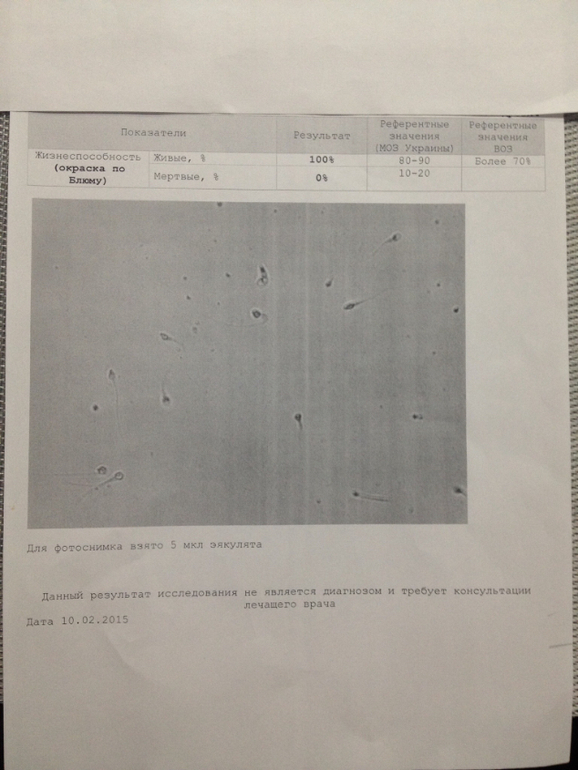 | Показатели | | Результат | Референтные значения (МОЗ Украины) | Референтные значения ВОЗ |
|---|---|---|---|---|
| Жизнеспособность (окраска по Блюму) | Живые, % | 100% | 80-90 | Более 70% |
| | Мертвые, % | 0% | 10-20 | |

Для фотоснимка взято 5 мкл эякулята

Данный результат исследования не является диагнозом и требует консультации лечащего врача

Дата 10.02.2015